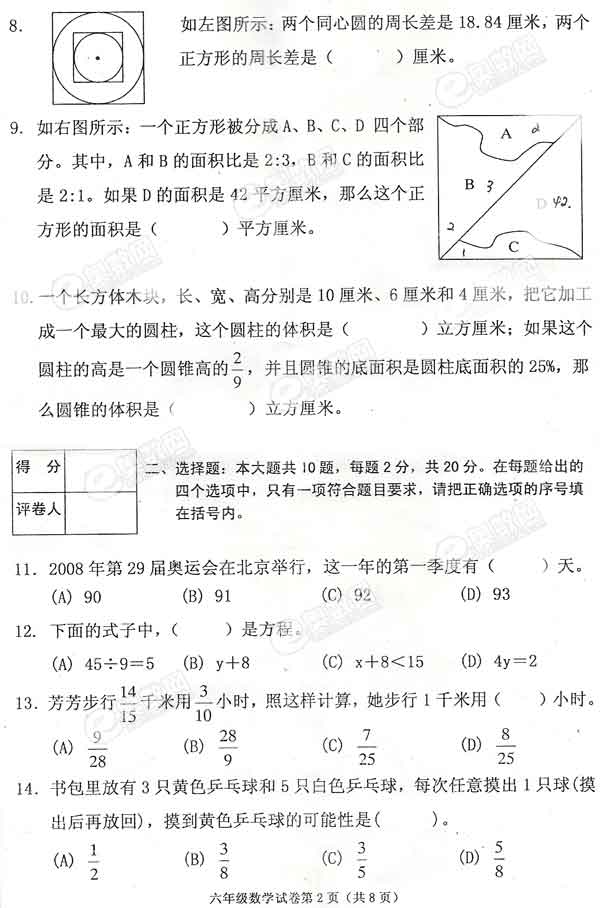 8. 如左图所示：两个同心圆的周长差是 18.84 厘米，两个正方形的周长差是（　　）厘米。

9. 如右图所示：一个正方形被分成 A、B、C、D 四个部分。其中，A 和 B 的面积比是 2:3，B 和 C 的面积比是 2:1。如果 D 的面积是 42 平方厘米，那么这个正方形的面积是（　　）平方厘米。

A 2
B 3
D 42.
2
1 C

10. 一个长方体木块，长、宽、高分别是 10 厘米、6 厘米和 4 厘米，把它加工成一个最大的圆柱，这个圆柱的体积是（　　）立方厘米；如果这个圆柱的高是一个圆锥高的 $\frac{2}{9}$，并且圆锥的底面积是圆柱底面积的 25%，那么圆锥的体积是（　　）立方厘米。

| 得　分 | |
|---|---|
| 评卷人 | |

二、选择题：本大题共 10 题，每题 2 分，共 20 分。在每题给出的四个选项中，只有一项符合题目要求，请把正确选项的序号填在括号内。

11. 2008 年第 29 届奥运会在北京举行，这一年的第一季度有（　　）天。
(A) 90　(B) 91　(C) 92　(D) 93

12. 下面的式子中，（　　）是方程。
(A) 45÷9=5　(B) y+8　(C) x+8<15　(D) 4y=2

13. 芳芳步行 $\frac{14}{15}$ 千米用 $\frac{3}{10}$ 小时，照这样计算，她步行 1 千米用（　　）小时。
(A) $\frac{9}{28}$　(B) $\frac{28}{9}$　(C) $\frac{7}{25}$　(D) $\frac{8}{25}$

14. 书包里放有 3 只黄色乒乓球和 5 只白色乒乓球，每次任意摸出 1 只球(摸出后再放回)，摸到黄色乒乓球的可能性是(　　)。
(A) $\frac{1}{2}$　(B) $\frac{3}{8}$　(C) $\frac{3}{5}$　(D) $\frac{5}{8}$

六年级数学试卷第 2 页（共 8 页）